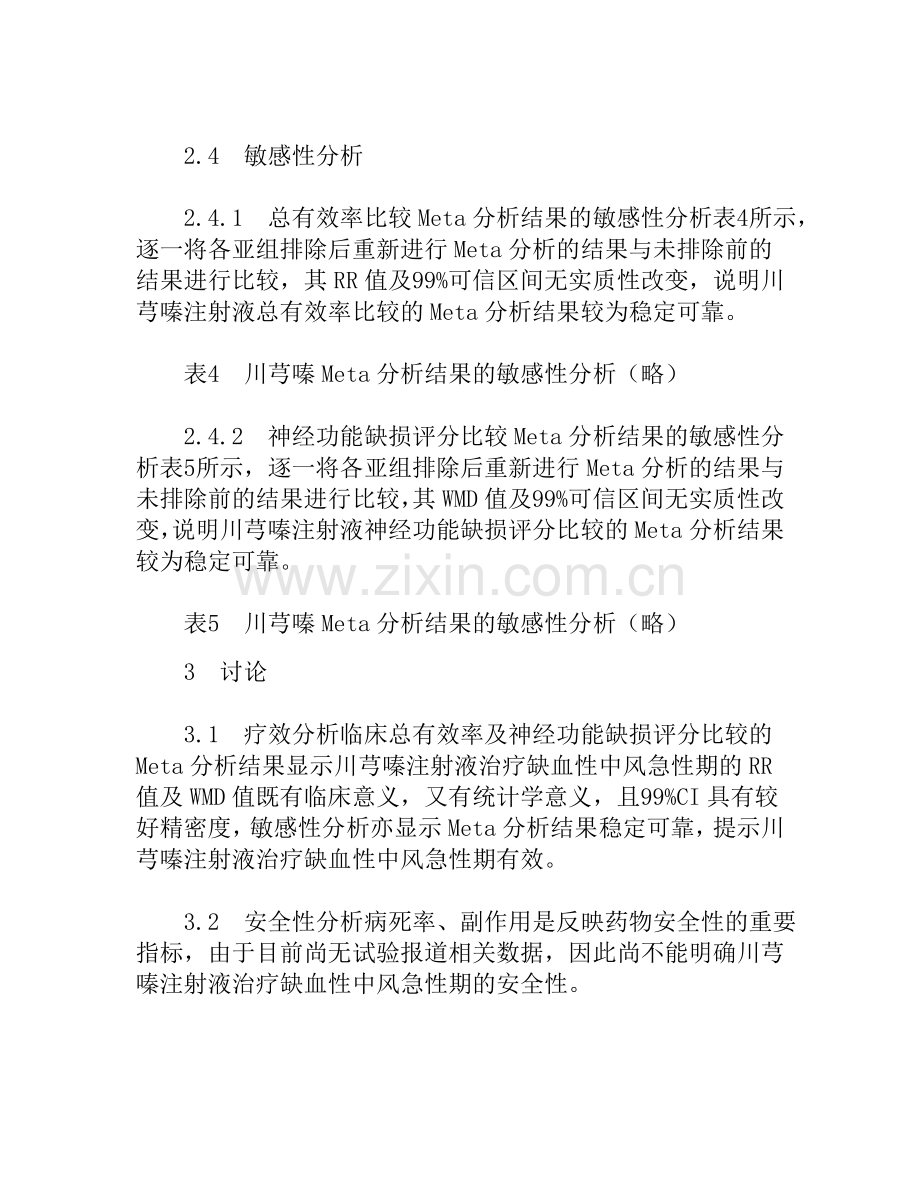 2.4　敏感性分析

2.4.1　总有效率比较 Meta 分析结果的敏感性分析表4所示，逐一将各亚组排除后重新进行 Meta 分析的结果与未排除前的结果进行比较，其 RR 值及99%可信区间无实质性改变，说明川芎嗪注射液总有效率比较的 Meta 分析结果较为稳定可靠。

表4　川芎嗪 Meta 分析结果的敏感性分析（略）

2.4.2　神经功能缺损评分比较 Meta 分析结果的敏感性分析表5所示，逐一将各亚组排除后重新进行 Meta 分析的结果与未排除前的结果进行比较，其 WMD 值及99%可信区间无实质性改变，说明川芎嗪注射液神经功能缺损评分比较的 Meta 分析结果较为稳定可靠。

www.zixin.com.cn

表5　川芎嗪 Meta 分析结果的敏感性分析（略）

3　讨论

3.1　疗效分析临床总有效率及神经功能缺损评分比较的 Meta 分析结果显示川芎嗪注射液治疗缺血性中风急性期的 RR 值及 WMD 值既有临床意义，又有统计学意义，且99%CI 具有较好精密度，敏感性分析亦显示 Meta 分析结果稳定可靠，提示川芎嗪注射液治疗缺血性中风急性期有效。

3.2　安全性分析病死率、副作用是反映药物安全性的重要指标，由于目前尚无试验报道相关数据，因此尚不能明确川芎嗪注射液治疗缺血性中风急性期的安全性。